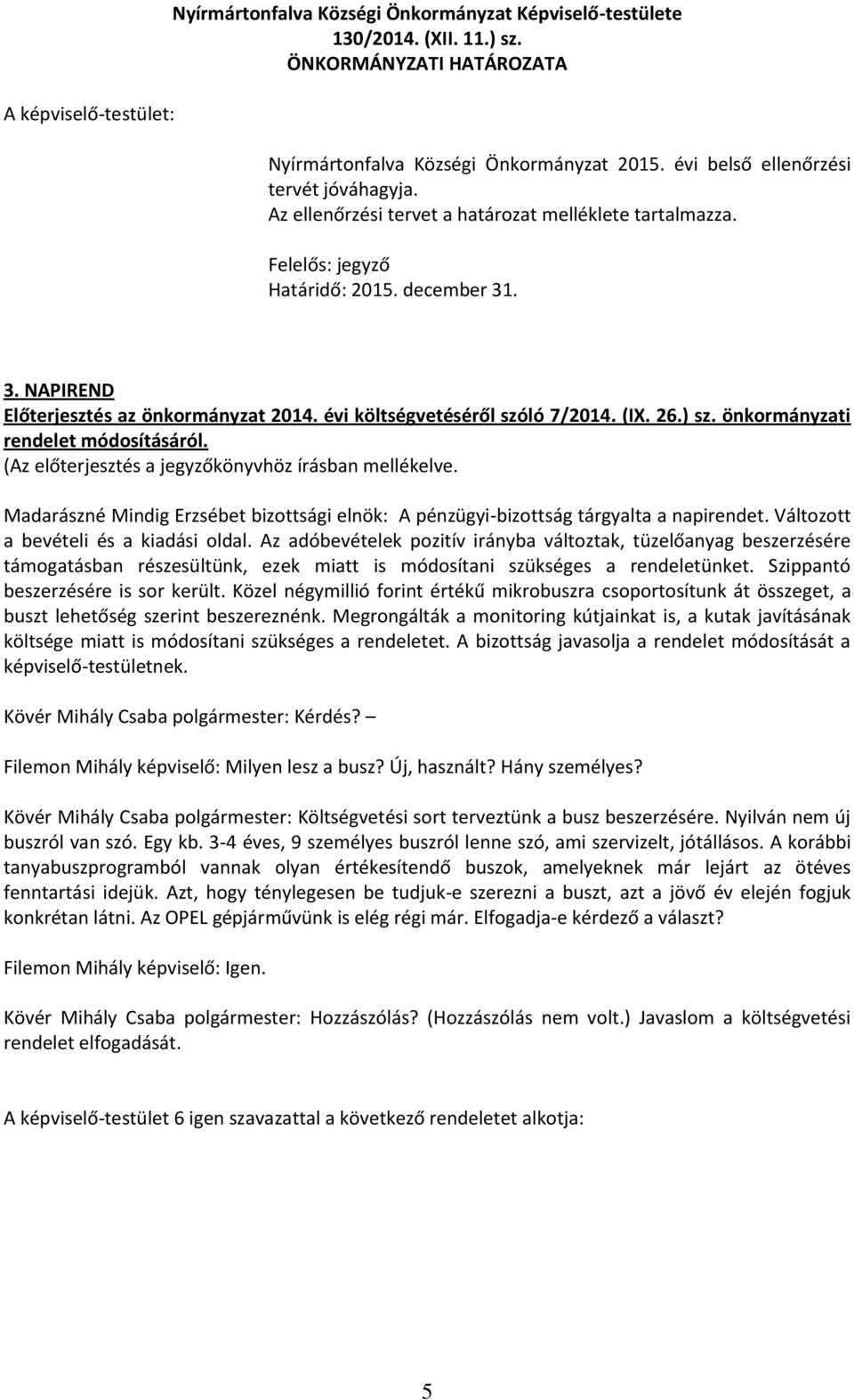 Nyírmártonfalva Községi Önkormányzat Képviselő-testülete
130/2014. (XII. 11.) sz.
ÖNKORMÁNYZATI HATÁROZATA

A képviselő-testület:

Nyírmártonfalva Községi Önkormányzat 2015. évi belső ellenőrzési tervét jóváhagyja.
Az ellenőrzési tervet a határozat melléklete tartalmazza.

Felelős: jegyző
Határidő: 2015. december 31.

3. NAPIREND
Előterjesztés az önkormányzat 2014. évi költségvetéséről szóló 7/2014. (IX. 26.) sz. önkormányzati rendelet módosításáról.
(Az előterjesztés a jegyzőkönyvhöz írásban mellékelve.

Madarászné Mindig Erzsébet bizottsági elnök: A pénzügyi-bizottság tárgyalta a napirendet. Változott a bevételi és a kiadási oldal. Az adóbevételek pozitív irányba változtak, tüzelőanyag beszerzésére támogatásban részesültünk, ezek miatt is módosítani szükséges a rendeletünket. Szippantó beszerzésére is sor került. Közel négymillió forint értékű mikrobuszra csoportosítunk át összeget, a buszt lehetőség szerint beszereznénk. Megrongálták a monitoring kútjainkat is, a kutak javításának költsége miatt is módosítani szükséges a rendeletet. A bizottság javasolja a rendelet módosítását a képviselő-testületnek.

Kövér Mihály Csaba polgármester: Kérdés? –

Filemon Mihály képviselő: Milyen lesz a busz? Új, használt? Hány személyes?

Kövér Mihály Csaba polgármester: Költségvetési sort terveztünk a busz beszerzésére. Nyilván nem új buszról van szó. Egy kb. 3-4 éves, 9 személyes buszról lenne szó, ami szervizelt, jótállásos. A korábbi tanyabuszprogramból vannak olyan értékesítendő buszok, amelyeknek már lejárt az ötéves fenntartási idejük. Azt, hogy ténylegesen be tudjuk-e szerezni a buszt, azt a jövő év elején fogjuk konkrétan látni. Az OPEL gépjárművünk is elég régi már. Elfogadja-e kérdező a választ?

Filemon Mihály képviselő: Igen.

Kövér Mihály Csaba polgármester: Hozzászólás? (Hozzászólás nem volt.) Javaslom a költségvetési rendelet elfogadását.

A képviselő-testület 6 igen szavazattal a következő rendeletet alkotja:

5